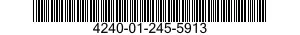 4240-01-245-5913